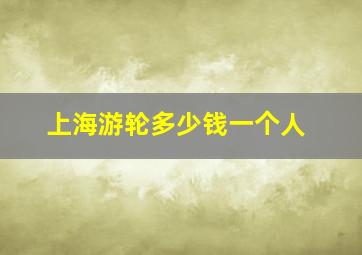 上海游轮多少钱一个人